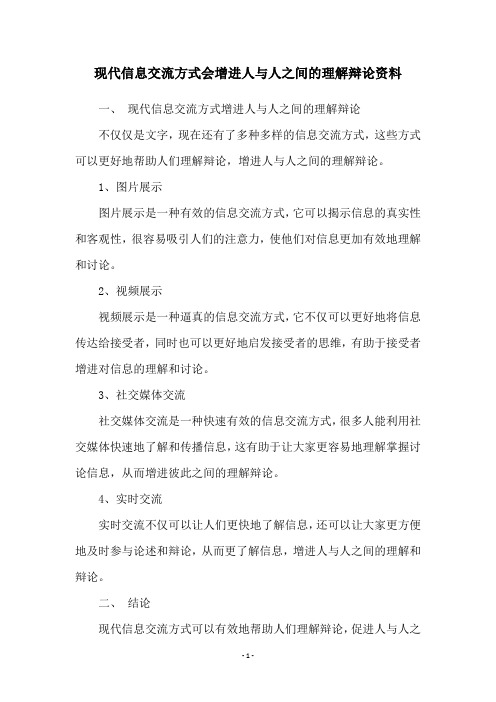 现代信息交流方式会增进人与人之间的理解辩论资料

一、 现代信息交流方式增进人与人之间的理解辩论

不仅仅是文字，现在还有了多种多样的信息交流方式，这些方式可以更好地帮助人们理解辩论，增进人与人之间的理解辩论。

1、图片展示

图片展示是一种有效的信息交流方式，它可以揭示信息的真实性和客观性，很容易吸引人们的注意力，使他们对信息更加有效地理解和讨论。

2、视频展示

视频展示是一种逼真的信息交流方式，它不仅可以更好地将信息传达给接受者，同时也可以更好地启发接受者的思维，有助于接受者增进对信息的理解和讨论。

3、社交媒体交流

社交媒体交流是一种快速有效的信息交流方式，很多人能利用社交媒体快速地了解和传播信息，这有助于让大家更容易地理解掌握讨论信息，从而增进彼此之间的理解辩论。

4、实时交流

实时交流不仅可以让人们更快地了解信息，还可以让大家更方便地及时参与论述和辩论，从而更了解信息，增进人与人之间的理解和辩论。

二、 结论

现代信息交流方式可以有效地帮助人们理解辩论，促进人与人之

- 1 -